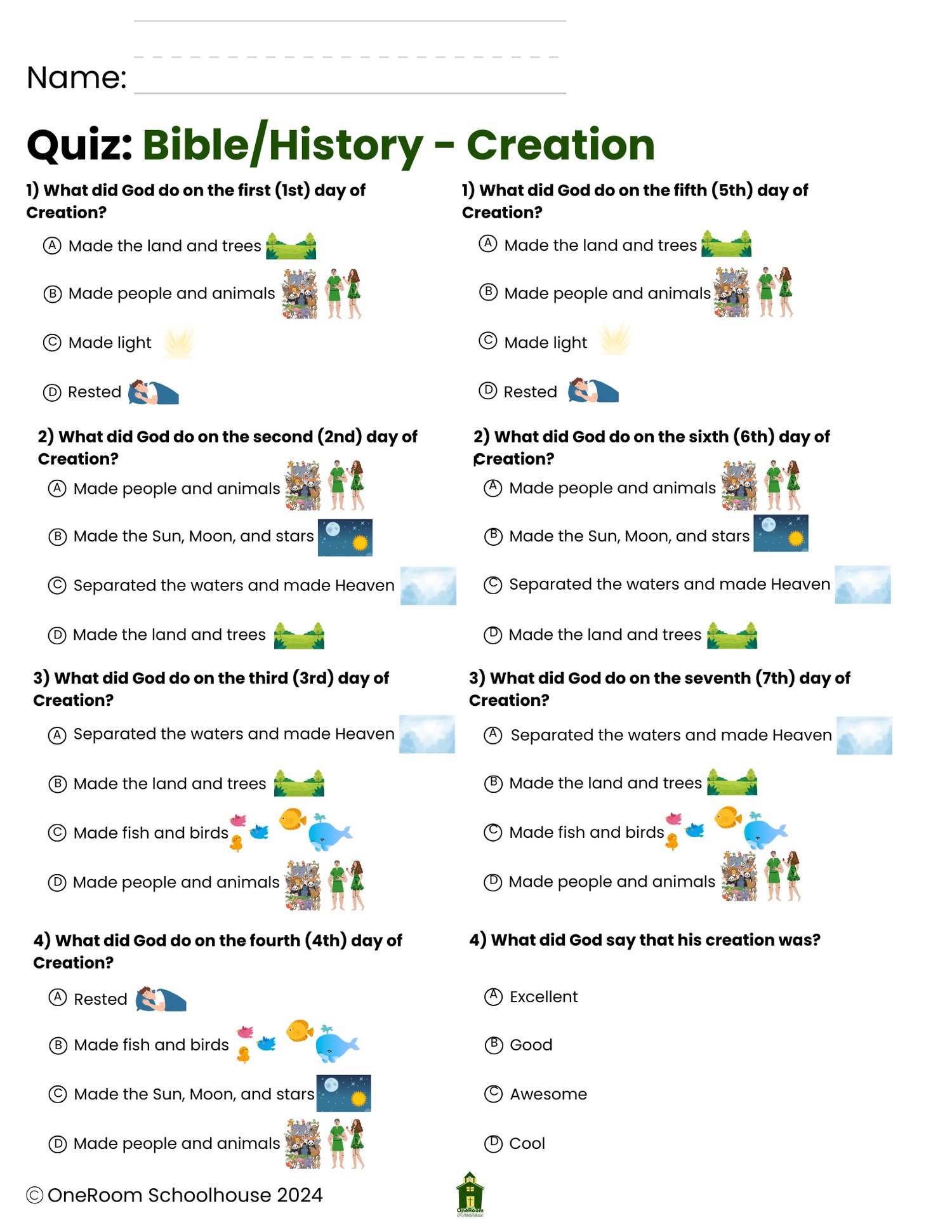 Name:

Quiz: Bible/History - Creation

1) What did God do on the first (1st) day of Creation?

Ⓐ Made the land and trees

Ⓑ Made people and animals

Ⓒ Made light

Ⓓ Rested

2) What did God do on the second (2nd) day of Creation?

Ⓐ Made people and animals

Ⓑ Made the Sun, Moon, and stars

Ⓒ Separated the waters and made Heaven

Ⓓ Made the land and trees

3) What did God do on the third (3rd) day of Creation?

Ⓐ Separated the waters and made Heaven

Ⓑ Made the land and trees

Ⓒ Made fish and birds

Ⓓ Made people and animals

4) What did God do on the fourth (4th) day of Creation?

Ⓐ Rested

Ⓑ Made fish and birds

Ⓒ Made the Sun, Moon, and stars

Ⓓ Made people and animals

1) What did God do on the fifth (5th) day of Creation?

Ⓐ Made the land and trees

Ⓑ Made people and animals

Ⓒ Made light

Ⓓ Rested

2) What did God do on the sixth (6th) day of Creation?

Ⓐ Made people and animals

Ⓑ Made the Sun, Moon, and stars

Ⓒ Separated the waters and made Heaven

Ⓓ Made the land and trees

3) What did God do on the seventh (7th) day of Creation?

Ⓐ Separated the waters and made Heaven

Ⓑ Made the land and trees

Ⓒ Made fish and birds

Ⓓ Made people and animals

4) What did God say that his creation was?

Ⓐ Excellent

Ⓑ Good

Ⓒ Awesome

Ⓓ Cool

© OneRoom Schoolhouse 2024

OneRoom Schoolhouse